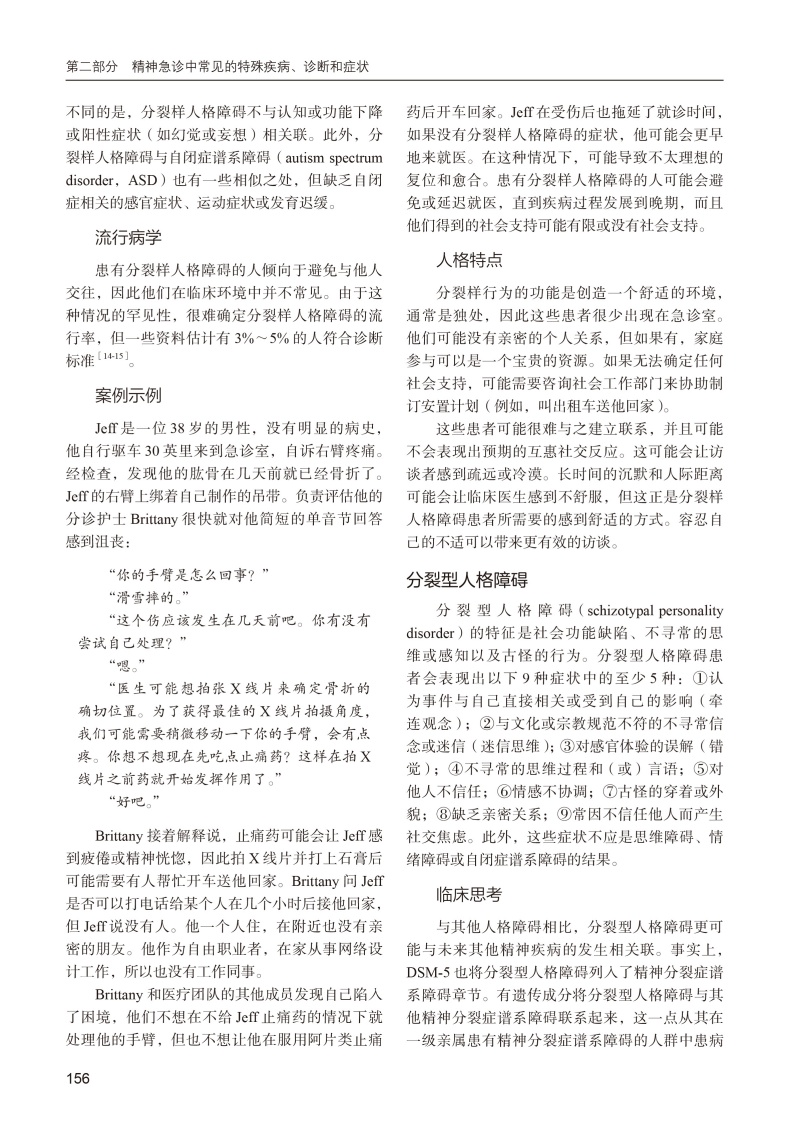 第二部分　精神急诊中常见的特殊疾病、诊断和症状

不同的是，分裂样人格障碍不与认知或功能下降或阳性症状（如幻觉或妄想）相关联。此外，分裂样人格障碍与自闭症谱系障碍（autism spectrum disorder，ASD）也有一些相似之处，但缺乏自闭症相关的感官症状、运动症状或发育迟缓。

流行病学

患有分裂样人格障碍的人倾向于避免与他人交往，因此他们在临床环境中并不常见。由于这种情况的罕见性，很难确定分裂样人格障碍的流行率，但一些资料估计有 3%～5% 的人符合诊断标准$^{[14-15]}$。

案例示例

Jeff 是一位 38 岁的男性，没有明显的病史，他自行驱车 30 英里来到急诊室，自诉右臂疼痛。经检查，发现他的肱骨在几天前就已经骨折了。Jeff 的右臂上绑着自己制作的吊带。负责评估他的分诊护士 Brittany 很快就对他简短的单音节回答感到沮丧：

“你的手臂是怎么回事？”

“滑雪摔的。”

“这个伤应该发生在几天前吧。你有没有尝试自己处理？”

“嗯。”

“医生可能想拍张 X 线片来确定骨折的确切位置。为了获得最佳的 X 线片拍摄角度，我们可能需要稍微移动一下你的手臂，会有点疼。你想不想现在先吃点止痛药？这样在拍 X 线片之前药就开始发挥作用了。”

“好吧。”

Brittany 接着解释说，止痛药可能会让 Jeff 感到疲倦或精神恍惚，因此拍 X 线片并打上石膏后可能需要有人帮忙开车送他回家。Brittany 问 Jeff 是否可以打电话给某个人在几个小时后接他回家，但 Jeff 说没有人。他一个人住，在附近也没有亲密的朋友。他作为自由职业者，在家从事网络设计工作，所以也没有工作同事。

Brittany 和医疗团队的其他成员发现自己陷入了困境，他们不想在不给 Jeff 止痛药的情况下就处理他的手臂，但也不想让他在服用阿片类止痛药后开车回家。Jeff 在受伤后也拖延了就诊时间，如果没有分裂样人格障碍的症状，他可能会更早地来就医。在这种情况下，可能导致不太理想的复位和愈合。患有分裂样人格障碍的人可能会避免或延迟就医，直到疾病过程发展到晚期，而且他们得到的社会支持可能有限或没有社会支持。

人格特点

分裂样行为的功能是创造一个舒适的环境，通常是独处，因此这些患者很少出现在急诊室。他们可能没有亲密的个人关系，但如果有，家庭参与可以是一个宝贵的资源。如果无法确定任何社会支持，可能需要咨询社会工作部门来协助制订安置计划（例如，叫出租车送他回家）。

这些患者可能很难与之建立联系，并且可能不会表现出预期的互惠社交反应。这可能会让访谈者感到疏远或冷漠。长时间的沉默和人际距离可能会让临床医生感到不舒服，但这正是分裂样人格障碍患者所需要的感到舒适的方式。容忍自己的不适可以带来更有效的访谈。

分裂型人格障碍

分裂型人格障碍（schizotypal personality disorder）的特征是社会功能缺陷、不寻常的思维或感知以及古怪的行为。分裂型人格障碍患者会表现出以下 9 种症状中的至少 5 种：①认为事件与自己直接相关或受到自己的影响（牵连观念）；②与文化或宗教规范不符的不寻常信念或迷信（迷信思维）；③对感官体验的误解（错觉）；④不寻常的思维过程和（或）言语；⑤对他人不信任；⑥情感不协调；⑦古怪的穿着或外貌；⑧缺乏亲密关系；⑨常因不信任他人而产生社交焦虑。此外，这些症状不应是思维障碍、情绪障碍或自闭症谱系障碍的结果。

临床思考

与其他人格障碍相比，分裂型人格障碍更可能与未来其他精神疾病的发生相关联。事实上，DSM-5 也将分裂型人格障碍列入了精神分裂症谱系障碍章节。有遗传成分将分裂型人格障碍与其他精神分裂症谱系障碍联系起来，这一点从其在一级亲属患有精神分裂症谱系障碍的人群中患病

156